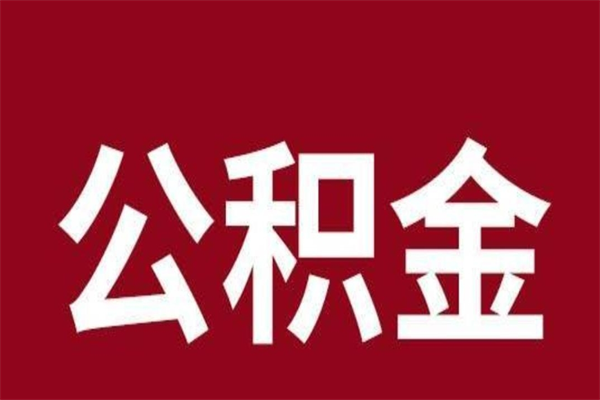 公积金